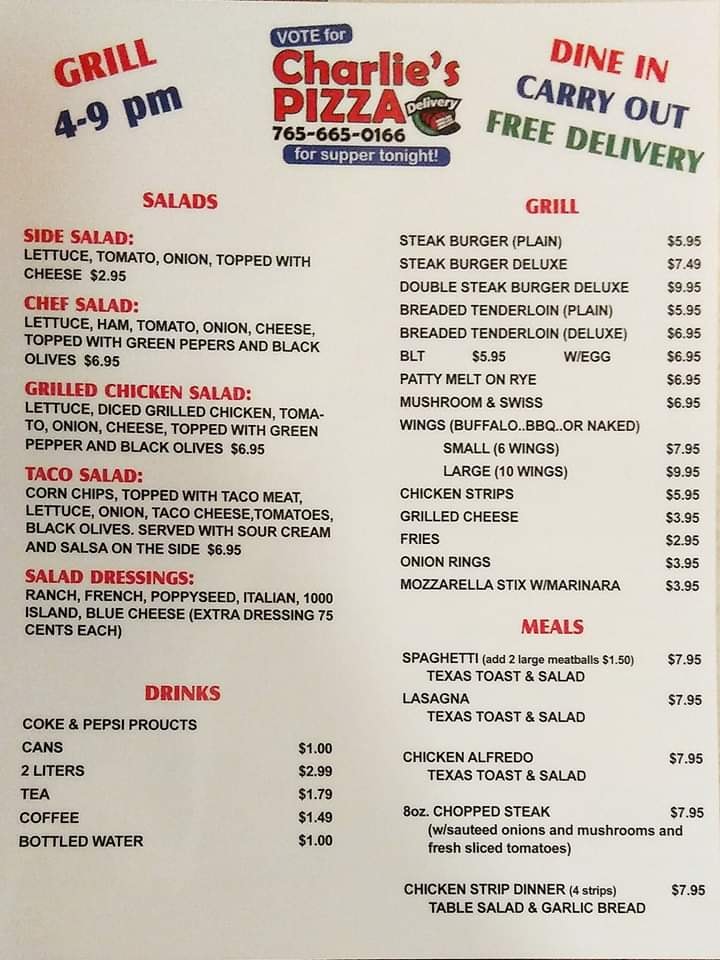 GRILL
4-9 pm

VOTE for
Charlie's
PIZZA
Delivery
765-665-0166
for supper tonight!

DINE IN
CARRY OUT
FREE DELIVERY

SALADS

SIDE SALAD:
LETTUCE, TOMATO, ONION, TOPPED WITH CHEESE $2.95

CHEF SALAD:
LETTUCE, HAM, TOMATO, ONION, CHEESE, TOPPED WITH GREEN PEPERS AND BLACK OLIVES $6.95

GRILLED CHICKEN SALAD:
LETTUCE, DICED GRILLED CHICKEN, TOMATO, ONION, CHEESE, TOPPED WITH GREEN PEPPER AND BLACK OLIVES $6.95

TACO SALAD:
CORN CHIPS, TOPPED WITH TACO MEAT, LETTUCE, ONION, TACO CHEESE,TOMATOES, BLACK OLIVES. SERVED WITH SOUR CREAM AND SALSA ON THE SIDE $6.95

SALAD DRESSINGS:
RANCH, FRENCH, POPPYSEED, ITALIAN, 1000 ISLAND, BLUE CHEESE (EXTRA DRESSING 75 CENTS EACH)

DRINKS

COKE & PEPSI PROUCTS
CANS $1.00
2 LITERS $2.99
TEA $1.79
COFFEE $1.49
BOTTLED WATER $1.00

GRILL

STEAK BURGER (PLAIN) $5.95
STEAK BURGER DELUXE $7.49
DOUBLE STEAK BURGER DELUXE $9.95
BREADED TENDERLOIN (PLAIN) $5.95
BREADED TENDERLOIN (DELUXE) $6.95
BLT $5.95 W/EGG $6.95
PATTY MELT ON RYE $6.95
MUSHROOM & SWISS $6.95
WINGS (BUFFALO..BBQ..OR NAKED)
SMALL (6 WINGS) $7.95
LARGE (10 WINGS) $9.95
CHICKEN STRIPS $5.95
GRILLED CHEESE $3.95
FRIES $2.95
ONION RINGS $3.95
MOZZARELLA STIX W/MARINARA $3.95

MEALS

SPAGHETTI (add 2 large meatballs $1.50) $7.95
TEXAS TOAST & SALAD
LASAGNA $7.95
TEXAS TOAST & SALAD

CHICKEN ALFREDO $7.95
TEXAS TOAST & SALAD

8oz. CHOPPED STEAK $7.95
(w/sauteed onions and mushrooms and fresh sliced tomatoes)

CHICKEN STRIP DINNER (4 strips) $7.95
TABLE SALAD & GARLIC BREAD